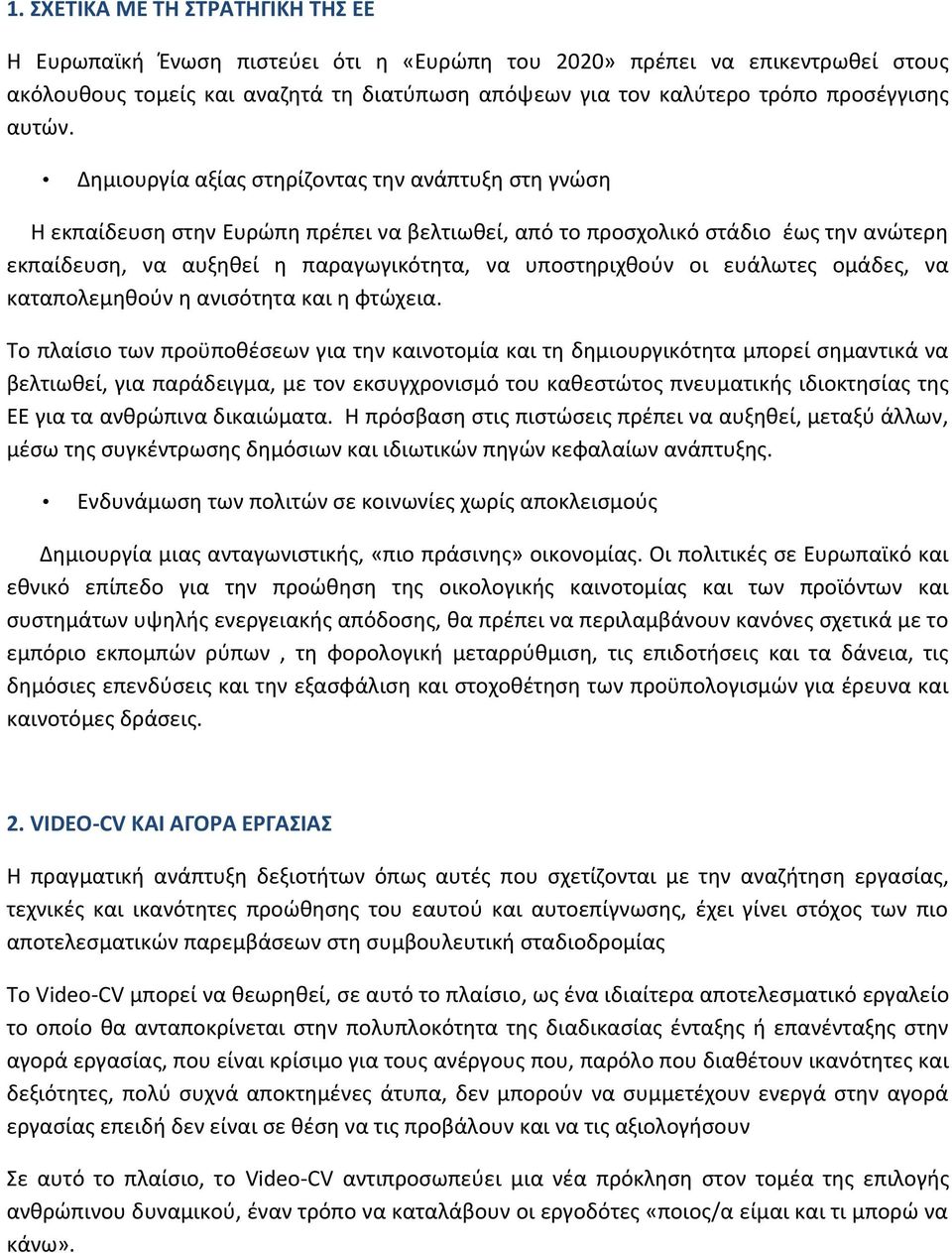 1. ΣΧΕΤΙΚΑ ΜΕ ΤΗ ΣΤΡΑΤΗΓΙΚΗ ΤΗΣ ΕΕ

Η Ευρωπαϊκή Ένωση πιστεύει ότι η «Ευρώπη του 2020» πρέπει να επικεντρωθεί στους ακόλουθους τομείς και αναζητά τη διατύπωση απόψεων για τον καλύτερο τρόπο προσέγγισης αυτών.

• Δημιουργία αξίας στηρίζοντας την ανάπτυξη στη γνώση

Η εκπαίδευση στην Ευρώπη πρέπει να βελτιωθεί, από το προσχολικό στάδιο έως την ανώτερη εκπαίδευση, να αυξηθεί η παραγωγικότητα, να υποστηριχθούν οι ευάλωτες ομάδες, να καταπολεμηθούν η ανισότητα και η φτώχεια.

Το πλαίσιο των προϋποθέσεων για την καινοτομία και τη δημιουργικότητα μπορεί σημαντικά να βελτιωθεί, για παράδειγμα, με τον εκσυγχρονισμό του καθεστώτος πνευματικής ιδιοκτησίας της ΕΕ για τα ανθρώπινα δικαιώματα. Η πρόσβαση στις πιστώσεις πρέπει να αυξηθεί, μεταξύ άλλων, μέσω της συγκέντρωσης δημόσιων και ιδιωτικών πηγών κεφαλαίων ανάπτυξης.

• Ενδυνάμωση των πολιτών σε κοινωνίες χωρίς αποκλεισμούς

Δημιουργία μιας ανταγωνιστικής, «πιο πράσινης» οικονομίας. Οι πολιτικές σε Ευρωπαϊκό και εθνικό επίπεδο για την προώθηση της οικολογικής καινοτομίας και των προϊόντων και συστημάτων υψηλής ενεργειακής απόδοσης, θα πρέπει να περιλαμβάνουν κανόνες σχετικά με το εμπόριο εκπομπών ρύπων , τη φορολογική μεταρρύθμιση, τις επιδοτήσεις και τα δάνεια, τις δημόσιες επενδύσεις και την εξασφάλιση και στοχοθέτηση των προϋπολογισμών για έρευνα και καινοτόμες δράσεις.

2. VIDEO-CV ΚΑΙ ΑΓΟΡΑ ΕΡΓΑΣΙΑΣ

Η πραγματική ανάπτυξη δεξιοτήτων όπως αυτές που σχετίζονται με την αναζήτηση εργασίας, τεχνικές και ικανότητες προώθησης του εαυτού και αυτοεπίγνωσης, έχει γίνει στόχος των πιο αποτελεσματικών παρεμβάσεων στη συμβουλευτική σταδιοδρομίας

Το Video-CV μπορεί να θεωρηθεί, σε αυτό το πλαίσιο, ως ένα ιδιαίτερα αποτελεσματικό εργαλείο το οποίο θα ανταποκρίνεται στην πολυπλοκότητα της διαδικασίας ένταξης ή επανένταξης στην αγορά εργασίας, που είναι κρίσιμο για τους ανέργους που, παρόλο που διαθέτουν ικανότητες και δεξιότητες, πολύ συχνά αποκτημένες άτυπα, δεν μπορούν να συμμετέχουν ενεργά στην αγορά εργασίας επειδή δεν είναι σε θέση να τις προβάλουν και να τις αξιολογήσουν

Σε αυτό το πλαίσιο, το Video-CV αντιπροσωπεύει μια νέα πρόκληση στον τομέα της επιλογής ανθρώπινου δυναμικού, έναν τρόπο να καταλάβουν οι εργοδότες «ποιος/α είμαι και τι μπορώ να κάνω».